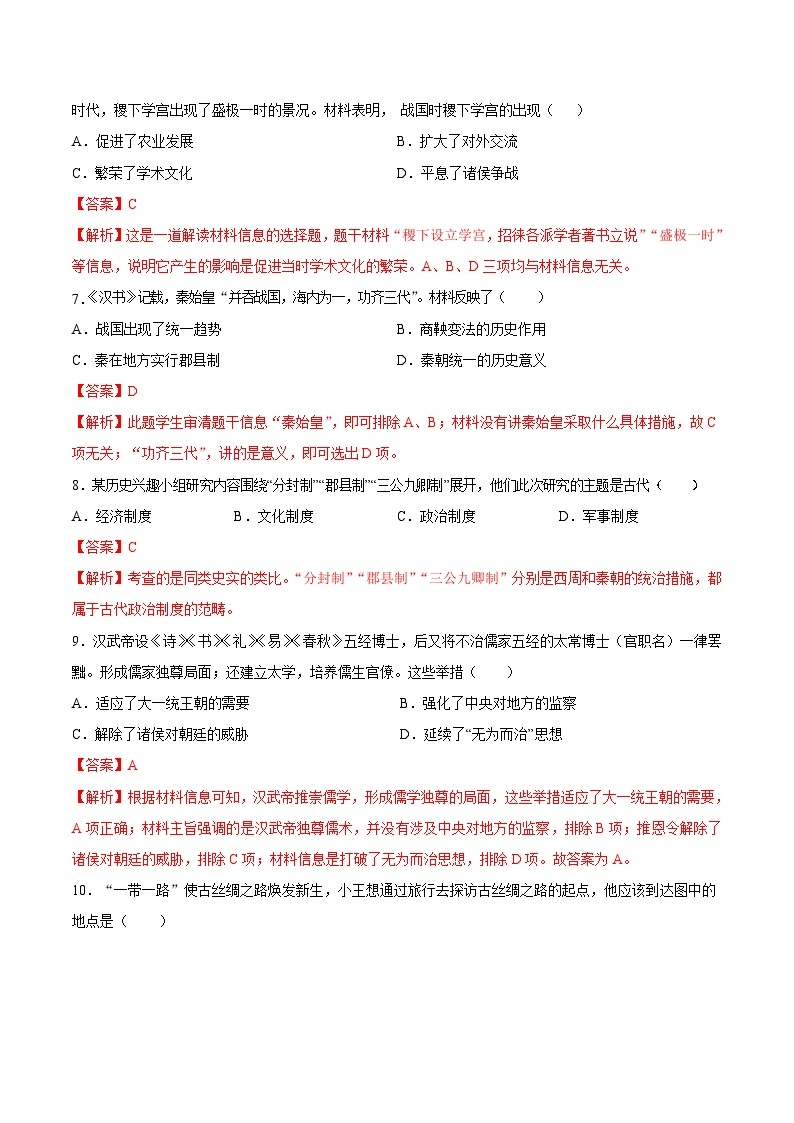 时代，稷下学宫出现了盛极一时的景况。材料表明，战国时稷下学宫的出现（　　）

A．促进了农业发展　　B．扩大了对外交流

C．繁荣了学术文化　　D．平息了诸侯争战

【答案】C

【解析】这是一道解读材料信息的选择题，题干材料“稷下设立学宫，招徕各派学者著书立说”“盛极一时”等信息，说明它产生的影响是促进当时学术文化的繁荣。A、B、D三项均与材料信息无关。

7.《汉书》记载，秦始皇“并吞战国，海内为一，功齐三代”。材料反映了（　　）

A．战国出现了统一趋势　　B．商鞅变法的历史作用

C．秦在地方实行郡县制　　D．秦朝统一的历史意义

【答案】D

【解析】此题学生审清题干信息“秦始皇”，即可排除A、B；材料没有讲秦始皇采取什么具体措施，故C项无关；“功齐三代”，讲的是意义，即可选出D项。

8．某历史兴趣小组研究内容围绕“分封制”“郡县制”“三公九卿制”展开，他们此次研究的主题是古代（　　）

A．经济制度　　B．文化制度　　C．政治制度　　D．军事制度

【答案】C

【解析】考查的是同类史实的类比。“分封制”“郡县制”“三公九卿制”分别是西周和秦朝的统治措施，都属于古代政治制度的范畴。

9．汉武帝设《诗》《书》《礼》《易》《春秋》五经博士，后又将不治儒家五经的太常博士（官职名）一律罢黜。形成儒家独尊局面；还建立太学，培养儒生官僚。这些举措（　　）

A．适应了大一统王朝的需要　　B．强化了中央对地方的监察

C．解除了诸侯对朝廷的威胁　　D．延续了“无为而治”思想

【答案】A

【解析】根据材料信息可知，汉武帝推崇儒学，形成儒学独尊的局面，这些举措适应了大一统王朝的需要，A项正确；材料主旨强调的是汉武帝独尊儒术，并没有涉及中央对地方的监察，排除B项；推恩令解除了诸侯对朝廷的威胁，排除C项；材料信息是打破了无为而治思想，排除D项。故答案为A。

10．“一带一路”使古丝绸之路焕发新生，小王想通过旅行去探访古丝绸之路的起点，他应该到达图中的地点是（　　）